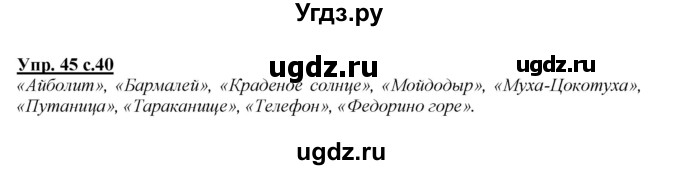 Угдз.ру

Упр. 45 с.40 ugdz.ru ugdz.ru
«Айболит», «Бармалей», «Краденое солнце», «Мойдодыр», «Муха-Цокотуха», «Путаница», «Тараканище», «Телефон», «Федорино горе».

ugdz.ru